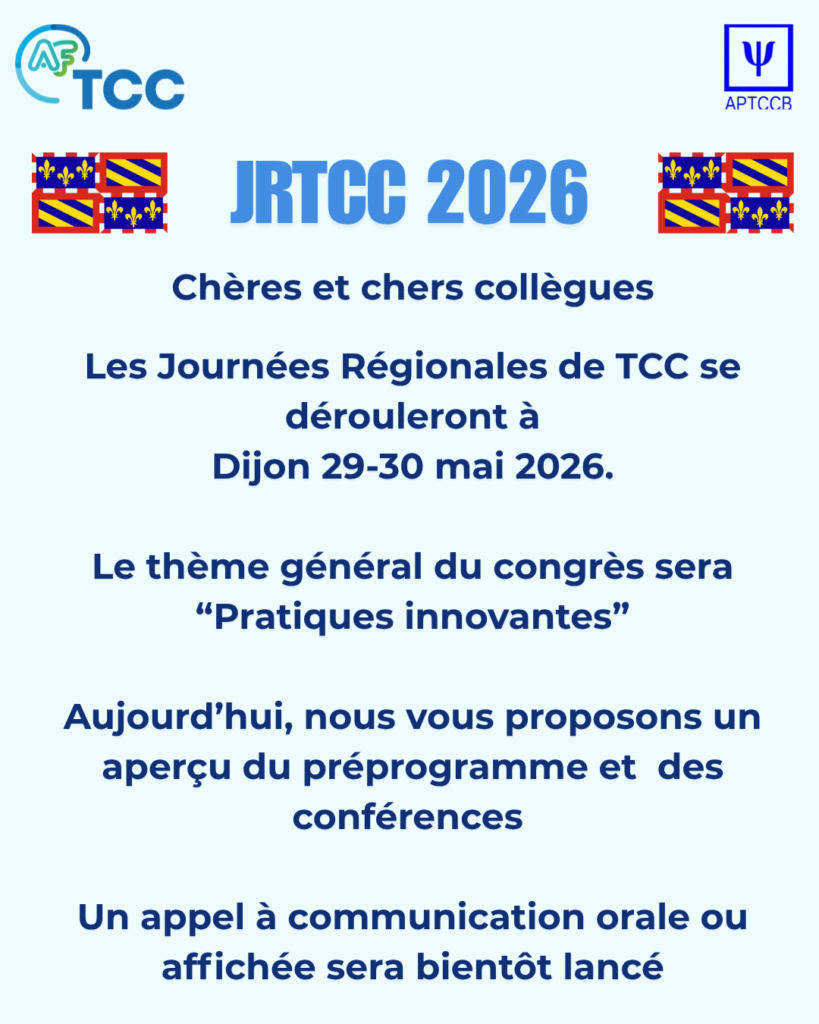 AF TCC

Ψ
APTCCB

JRTCC 2026

Chères et chers collègues

Les Journées Régionales de TCC se dérouleront à Dijon 29-30 mai 2026.

Le thème général du congrès sera "Pratiques innovantes"

Aujourd'hui, nous vous proposons un aperçu du préprogramme et des conférences

Un appel à communication orale ou affichée sera bientôt lancé